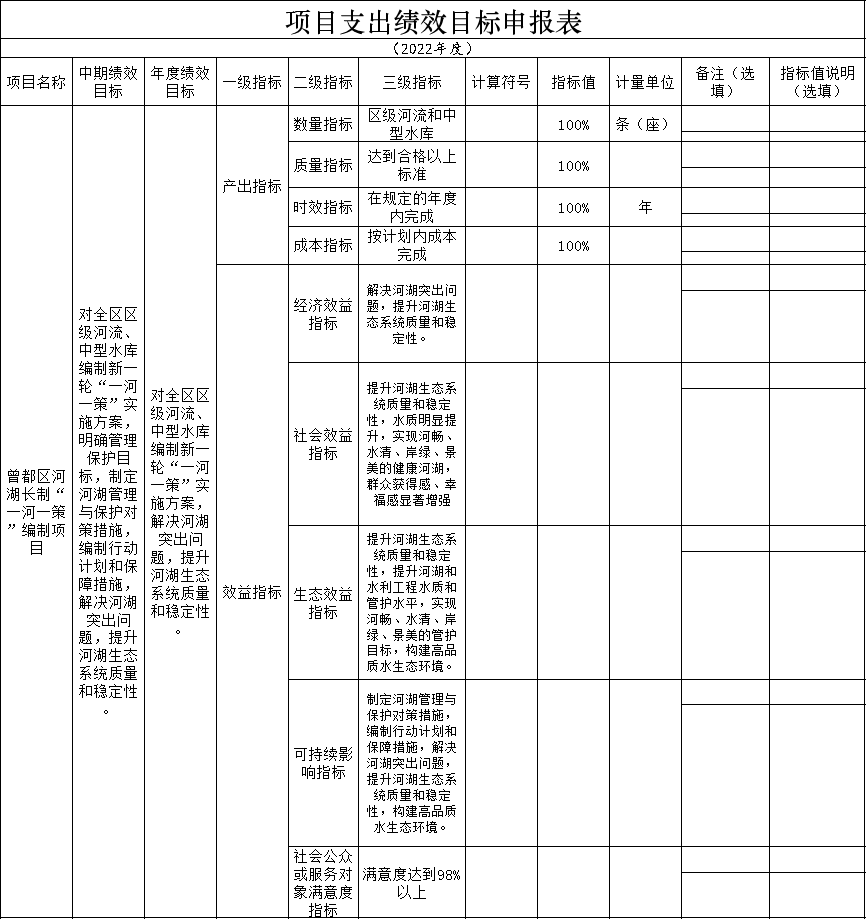 项目支出绩效目标申报表

（2022年度）

| 项目名称 | 中期绩效目标 | 年度绩效目标 | 一级指标 | 二级指标 | 三级指标 | 计算符号 | 指标值 | 计量单位 | 备注（选填） | 指标值说明（选填） |
|---|---|---|---|---|---|---|---|---|---|---|
| 曾都区河湖长制“一河一策”编制项目 | 对全区区级河流、中型水库编制新一轮“一河一策”实施方案，明确管理保护目标，制定河湖管理与保护对策措施，编制行动计划和保障措施，解决河湖突出问题，提升河湖生态系统质量和稳定性。 | 对全区区级河流、中型水库编制新一轮“一河一策”实施方案，解决河湖突出问题，提升河湖生态系统质量和稳定性。 | 产出指标 | 数量指标 | 区级河流和中型水库 | | 100% | 条（座） | | |
| | | | | 质量指标 | 达到合格以上标准 | | 100% | | | |
| | | | | 时效指标 | 在规定的年度内完成 | | 100% | 年 | | |
| | | | | 成本指标 | 按计划内成本完成 | | 100% | | | |
| | | | 效益指标 | 经济效益指标 | 解决河湖突出问题，提升河湖生态系统质量和稳定性。 | | | | | |
| | | | | 社会效益指标 | 提升河湖生态系统质量和稳定性，水质明显提升，实现河畅、水清、岸绿、景美的健康河湖，群众获得感、幸福感显著增强 | | | | | |
| | | | | 生态效益指标 | 提升河湖生态系统质量和稳定性，提升河湖和水利工程水质和管护水平，实现河畅、水清、岸绿、景美的管护目标，构建高品质水生态环境。 | | | | | |
| | | | | 可持续影响指标 | 制定河湖管理与保护对策措施，编制行动计划和保障措施，解决河湖突出问题，提升河湖生态系统质量和稳定性，构建高品质水生态环境。 | | | | | |
| | | | | 社会公众或服务对象满意度指标 | 满意度达到98%以上 | | | | | |